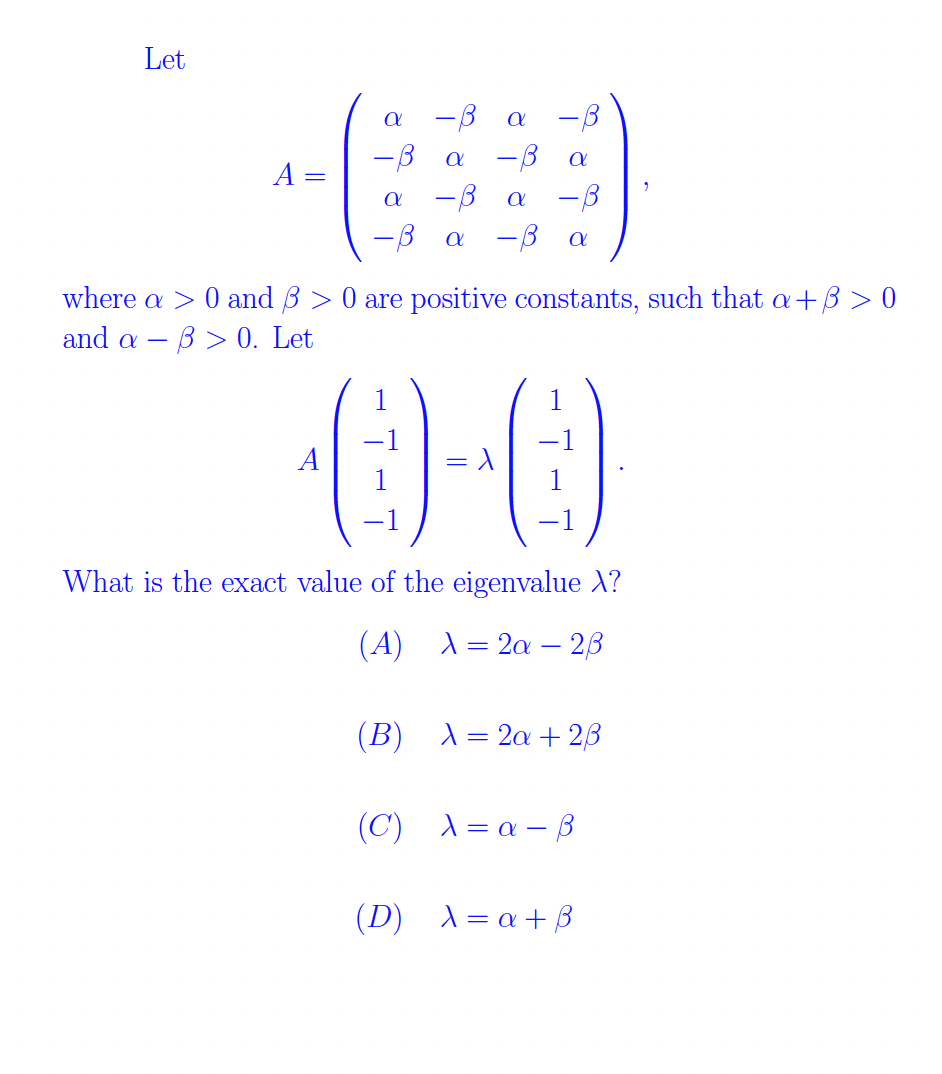 Let

$$A = \begin{pmatrix} \alpha & -\beta & \alpha & -\beta \\ -\beta & \alpha & -\beta & \alpha \\ \alpha & -\beta & \alpha & -\beta \\ -\beta & \alpha & -\beta & \alpha \end{pmatrix},$$

where $\alpha > 0$ and $\beta > 0$ are positive constants, such that $\alpha + \beta > 0$ and $\alpha - \beta > 0$. Let

$$A \begin{pmatrix} 1 \\ -1 \\ 1 \\ -1 \end{pmatrix} = \lambda \begin{pmatrix} 1 \\ -1 \\ 1 \\ -1 \end{pmatrix}.$$

What is the exact value of the eigenvalue $\lambda$?

$(A)$ $\lambda = 2\alpha - 2\beta$

$(B)$ $\lambda = 2\alpha + 2\beta$

$(C)$ $\lambda = \alpha - \beta$

$(D)$ $\lambda = \alpha + \beta$